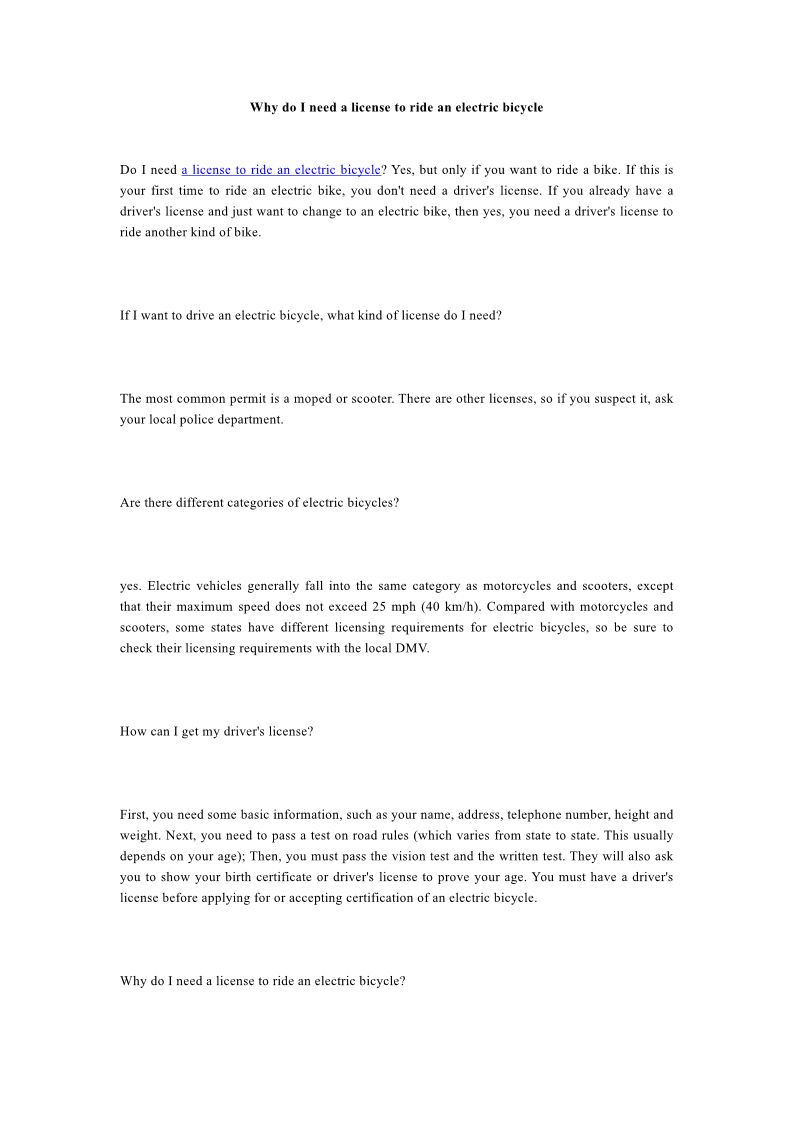 Why do I need a license to ride an electric bicycle

Do I need a license to ride an electric bicycle? Yes, but only if you want to ride a bike. If this is your first time to ride an electric bike, you don't need a driver's license. If you already have a driver's license and just want to change to an electric bike, then yes, you need a driver's license to ride another kind of bike.

If I want to drive an electric bicycle, what kind of license do I need?

The most common permit is a moped or scooter. There are other licenses, so if you suspect it, ask your local police department.

Are there different categories of electric bicycles?

yes. Electric vehicles generally fall into the same category as motorcycles and scooters, except that their maximum speed does not exceed 25 mph (40 km/h). Compared with motorcycles and scooters, some states have different licensing requirements for electric bicycles, so be sure to check their licensing requirements with the local DMV.

How can I get my driver's license?

First, you need some basic information, such as your name, address, telephone number, height and weight. Next, you need to pass a test on road rules (which varies from state to state. This usually depends on your age); Then, you must pass the vision test and the written test. They will also ask you to show your birth certificate or driver's license to prove your age. You must have a driver's license before applying for or accepting certification of an electric bicycle.

Why do I need a license to ride an electric bicycle?